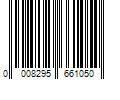 0 008295 661050